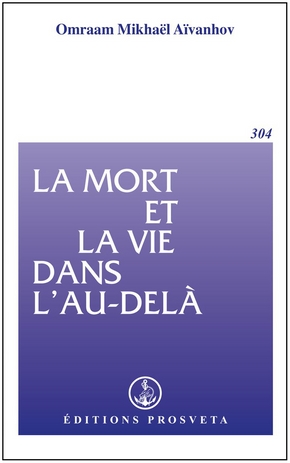 Omraam Mikhaël Aïvanhov

304

LA MORT
ET
LA VIE
DANS
L'AU-DELÀ

ÉDITIONS PROSVETA